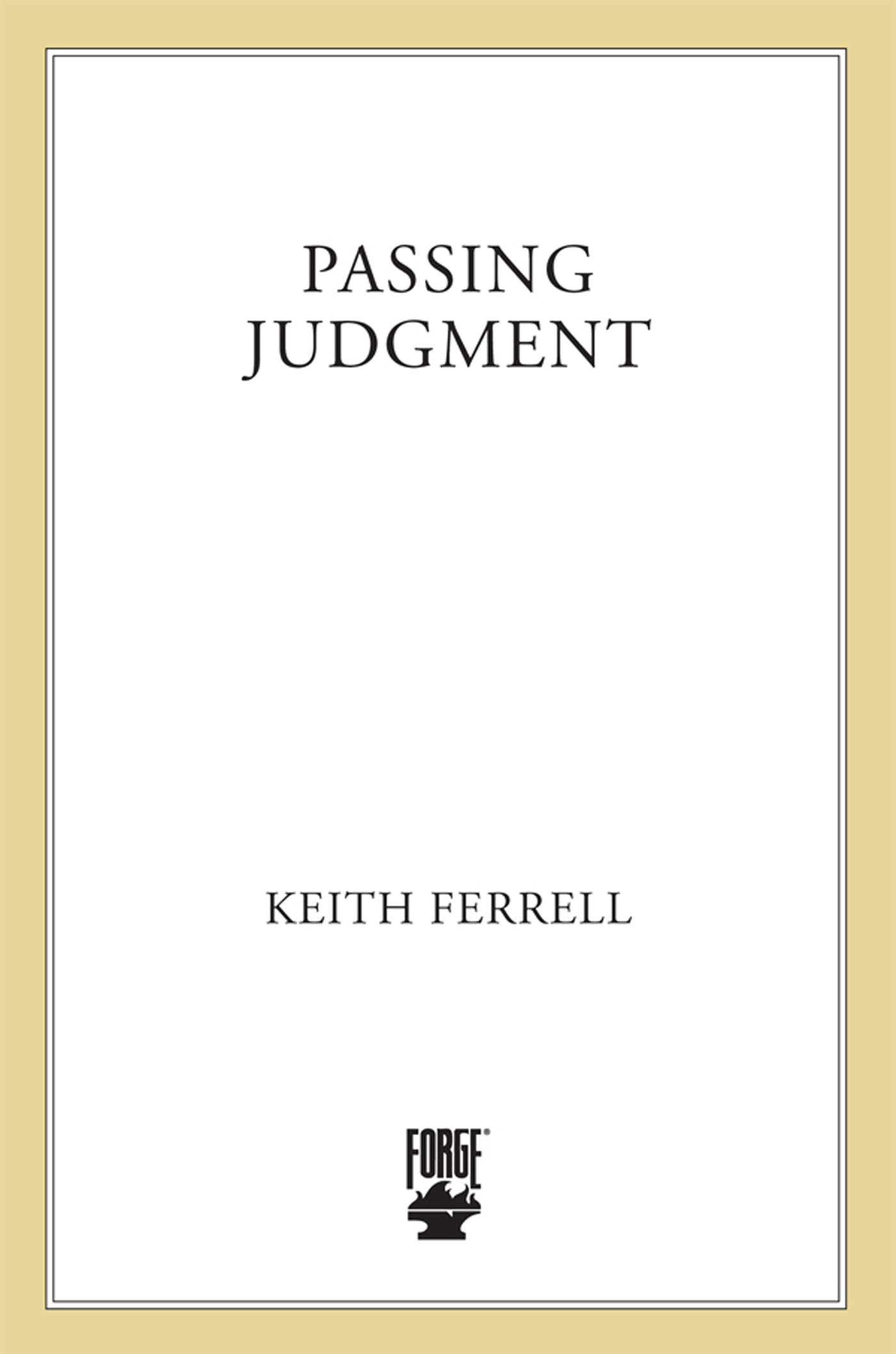 PASSING
JUDGMENT

KEITH FERRELL

FORGE®